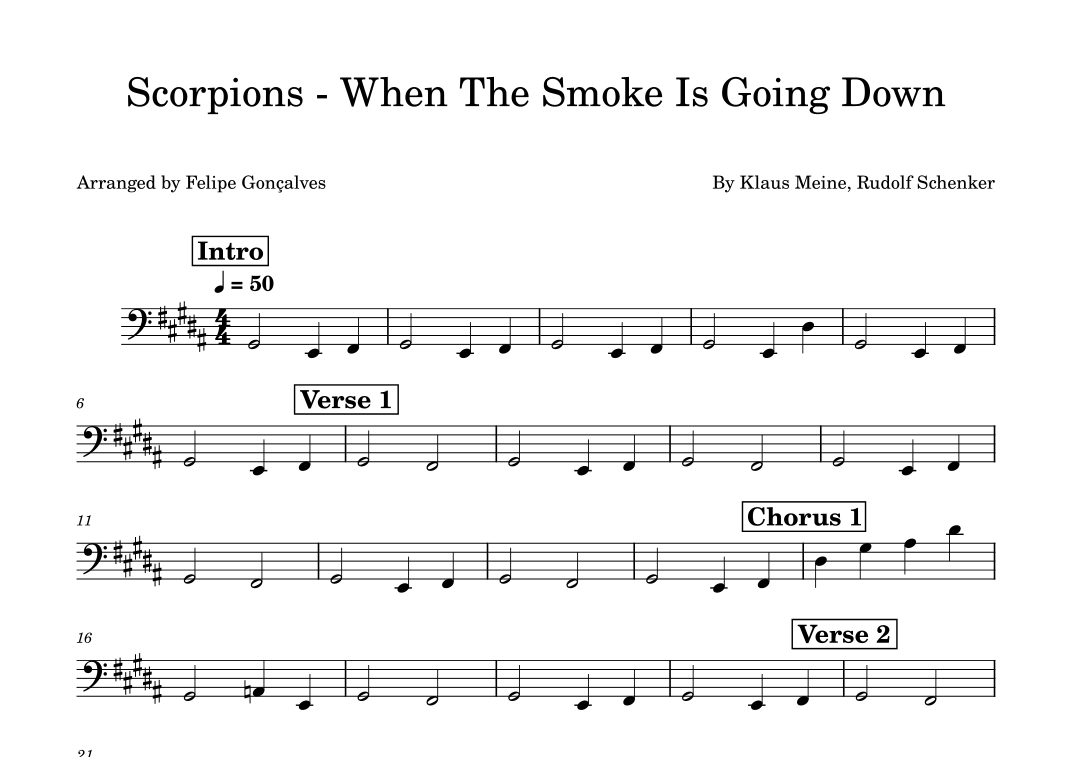 Scorpions - When The Smoke Is Going Down

Arranged by Felipe Gonçalves

By Klaus Meine, Rudolf Schenker

Intro

♩ = 50

6

Verse 1

11

Chorus 1

16

Verse 2

21